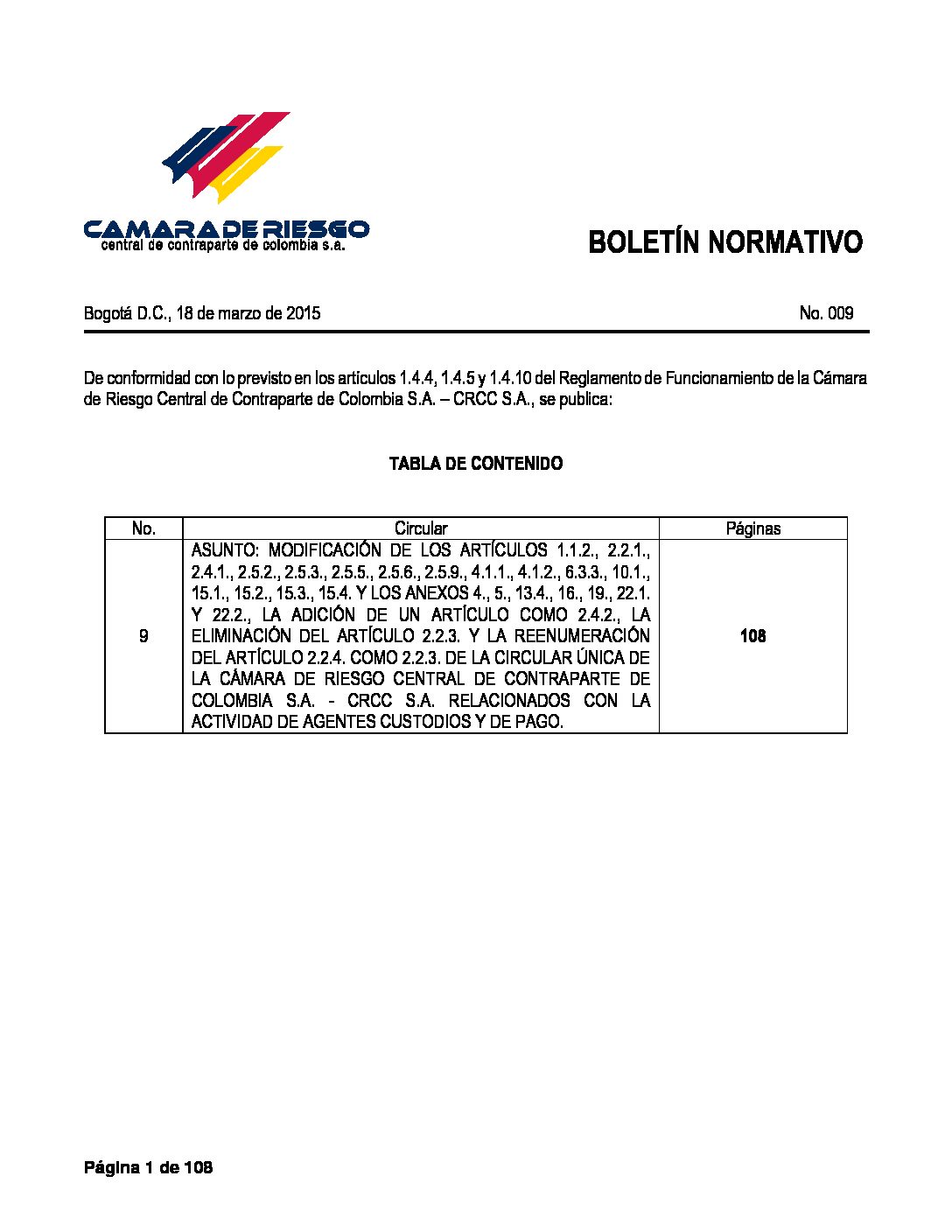 CAMARA DE RIESGO
central de contraparte de colombia s.a.

BOLETÍN NORMATIVO

Bogotá D.C., 18 de marzo de 2015

No. 009

De conformidad con lo previsto en los artículos 1.4.4, 1.4.5 y 1.4.10 del Reglamento de Funcionamiento de la Cámara de Riesgo Central de Contraparte de Colombia S.A. – CRCC S.A., se publica:

TABLA DE CONTENIDO

| No. | Circular | Páginas |
|---|---|---|
| 9 | ASUNTO: MODIFICACIÓN DE LOS ARTÍCULOS 1.1.2., 2.2.1., 2.4.1., 2.5.2., 2.5.3., 2.5.5., 2.5.6., 2.5.9., 4.1.1., 4.1.2., 6.3.3., 10.1., 15.1., 15.2., 15.3., 15.4. Y LOS ANEXOS 4., 5., 13.4., 16., 19., 22.1. Y 22.2., LA ADICIÓN DE UN ARTÍCULO COMO 2.4.2., LA ELIMINACIÓN DEL ARTÍCULO 2.2.3. Y LA REENUMERACIÓN DEL ARTÍCULO 2.2.4. COMO 2.2.3. DE LA CIRCULAR ÚNICA DE LA CÁMARA DE RIESGO CENTRAL DE CONTRAPARTE DE COLOMBIA S.A. - CRCC S.A. RELACIONADOS CON LA ACTIVIDAD DE AGENTES CUSTODIOS Y DE PAGO. | 108 |

Página 1 de 108